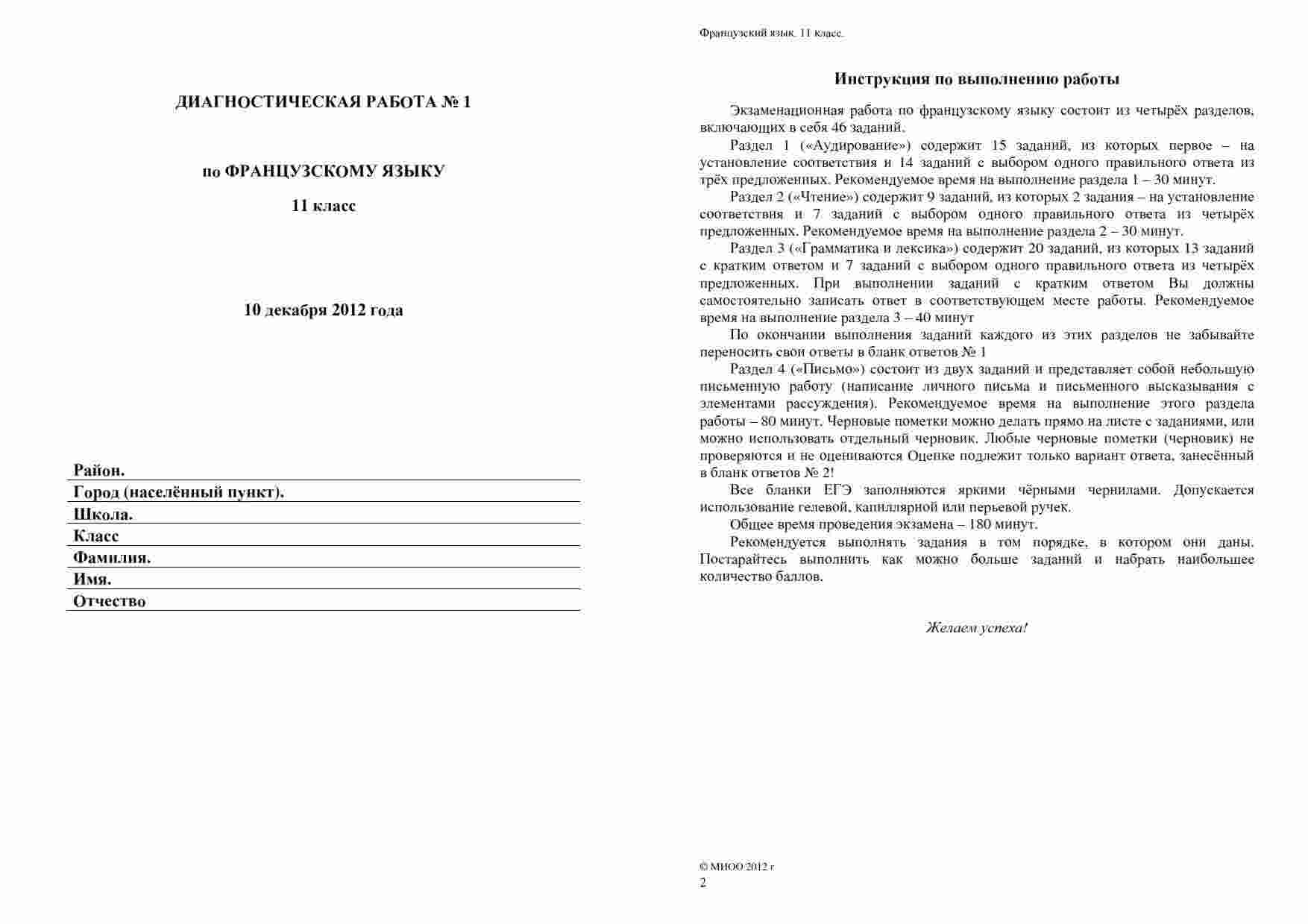 ДИАГНОСТИЧЕСКАЯ РАБОТА № 1

по ФРАНЦУЗСКОМУ ЯЗЫКУ

11 класс

10 декабря 2012 года

Район.
Город (населённый пункт).
Школа.
Класс
Фамилия.
Имя.
Отчество

Французский язык. 11 класс.

Инструкция по выполнению работы

Экзаменационная работа по французскому языку состоит из четырёх разделов, включающих в себя 46 заданий.

Раздел 1 («Аудирование») содержит 15 заданий, из которых первое – на установление соответствия и 14 заданий с выбором одного правильного ответа из трёх предложенных. Рекомендуемое время на выполнение раздела 1 – 30 минут.

Раздел 2 («Чтение») содержит 9 заданий, из которых 2 задания – на установление соответствия и 7 заданий с выбором одного правильного ответа из четырёх предложенных. Рекомендуемое время на выполнение раздела 2 – 30 минут.

Раздел 3 («Грамматика и лексика») содержит 20 заданий, из которых 13 заданий с кратким ответом и 7 заданий с выбором одного правильного ответа из четырёх предложенных. При выполнении заданий с кратким ответом Вы должны самостоятельно записать ответ в соответствующем месте работы. Рекомендуемое время на выполнение раздела 3 – 40 минут

По окончании выполнения заданий каждого из этих разделов не забывайте переносить свои ответы в бланк ответов № 1

Раздел 4 («Письмо») состоит из двух заданий и представляет собой небольшую письменную работу (написание личного письма и письменного высказывания с элементами рассуждения). Рекомендуемое время на выполнение этого раздела работы – 80 минут. Черновые пометки можно делать прямо на листе с заданиями, или можно использовать отдельный черновик. Любые черновые пометки (черновик) не проверяются и не оцениваются Оценке подлежит только вариант ответа, занесённый в бланк ответов № 2!

Все бланки ЕГЭ заполняются яркими чёрными чернилами. Допускается использование гелевой, капиллярной или перьевой ручек.

Общее время проведения экзамена – 180 минут.

Рекомендуется выполнять задания в том порядке, в котором они даны. Постарайтесь выполнить как можно больше заданий и набрать наибольшее количество баллов.

Желаем успеха!

© МИОО 2012 г
2